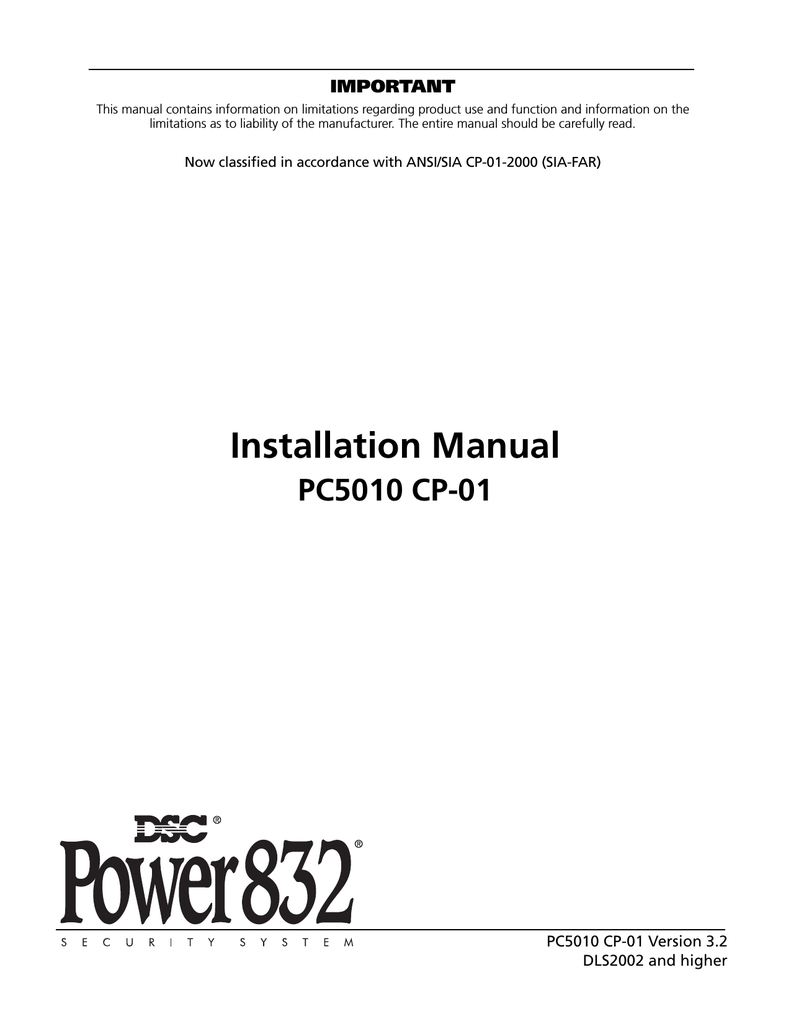 IMPORTANT

This manual contains information on limitations regarding product use and function and information on the limitations as to liability of the manufacturer. The entire manual should be carefully read.

Now classified in accordance with ANSI/SIA CP-01-2000 (SIA-FAR)

Installation Manual

PC5010 CP-01

DSC®

Power832®

SECURITY SYSTEM

PC5010 CP-01 Version 3.2
DLS2002 and higher